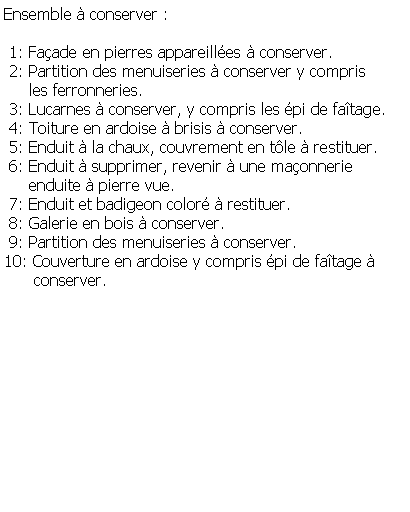 Ensemble à conserver :

1: Façade en pierres appareillées à conserver.
2: Partition des menuiseries à conserver y compris les ferronneries.
3: Lucarnes à conserver, y compris les épi de faîtage.
4: Toiture en ardoise à brisis à conserver.
5: Enduit à la chaux, couvrement en tôle à restituer.
6: Enduit à supprimer, revenir à une maçonnerie enduite à pierre vue.
7: Enduit et badigeon coloré à restituer.
8: Galerie en bois à conserver.
9: Partition des menuiseries à conserver.
10: Couverture en ardoise y compris épi de faîtage à conserver.